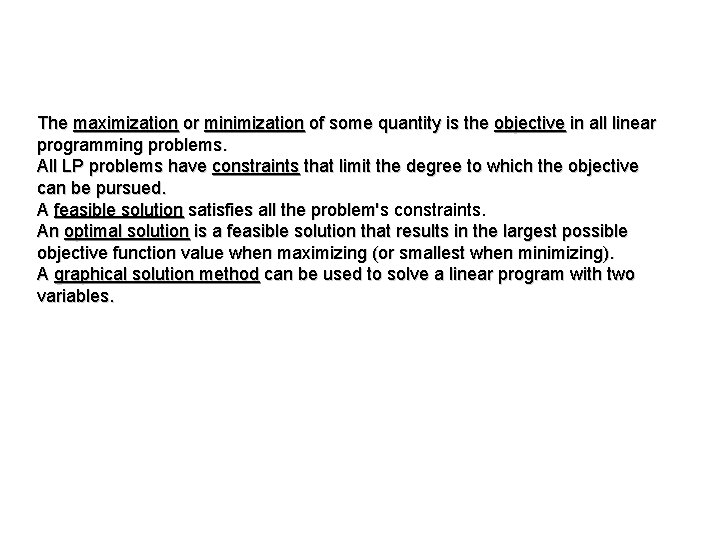 The maximization or minimization of some quantity is the objective in all linear programming problems.

All LP problems have constraints that limit the degree to which the objective can be pursued.

A feasible solution satisfies all the problem's constraints.

An optimal solution is a feasible solution that results in the largest possible objective function value when maximizing (or smallest when minimizing).

A graphical solution method can be used to solve a linear program with two variables.